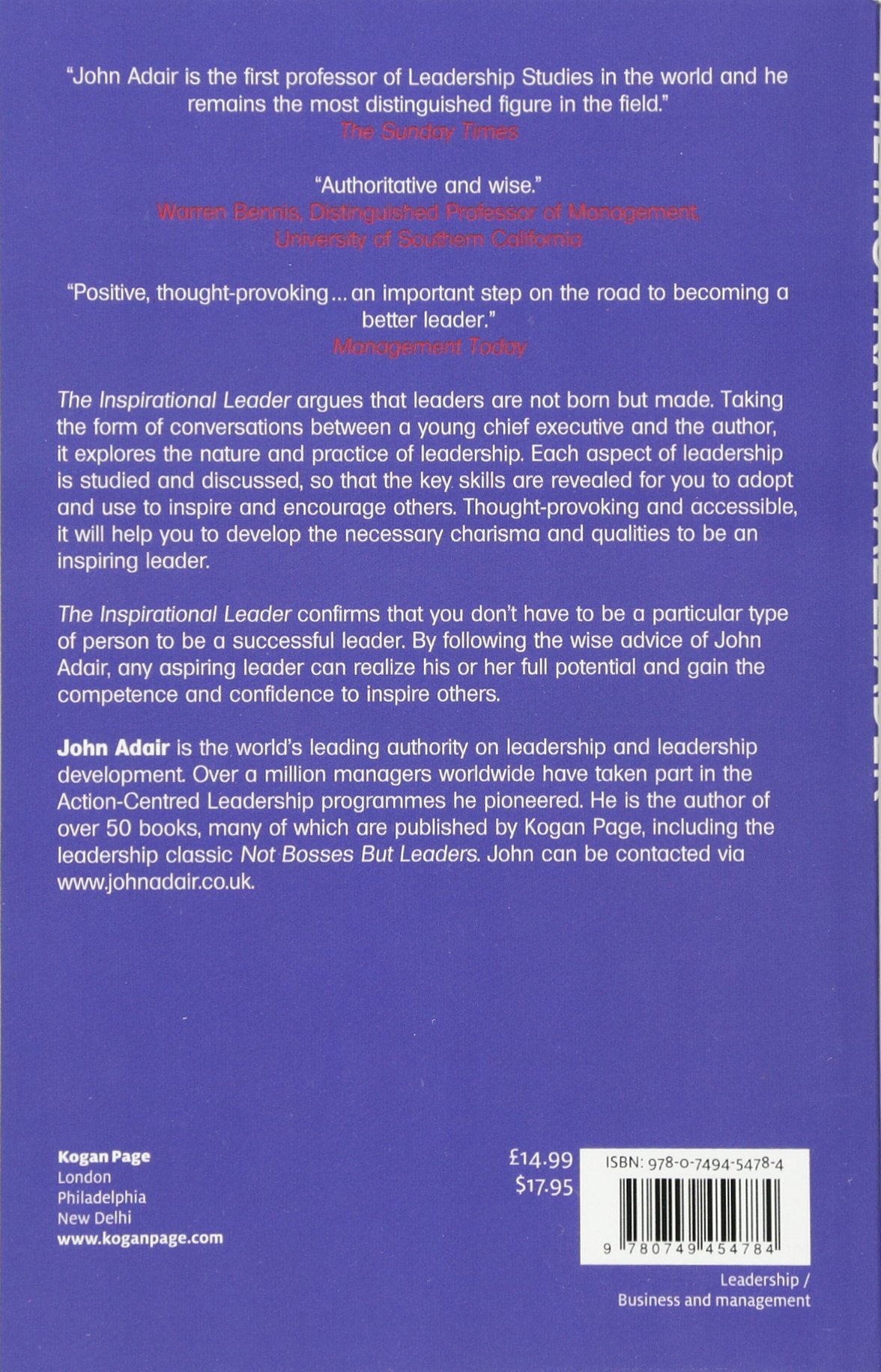 "John Adair is the first professor of Leadership Studies in the world and he remains the most distinguished figure in the field."
The Sunday Times

"Authoritative and wise."
Warren Bennis, Distinguished Professor of Management, University of Southern California

"Positive, thought-provoking... an important step on the road to becoming a better leader."
Management Today

The Inspirational Leader argues that leaders are not born but made. Taking the form of conversations between a young chief executive and the author, it explores the nature and practice of leadership. Each aspect of leadership is studied and discussed, so that the key skills are revealed for you to adopt and use to inspire and encourage others. Thought-provoking and accessible, it will help you to develop the necessary charisma and qualities to be an inspiring leader.

The Inspirational Leader confirms that you don't have to be a particular type of person to be a successful leader. By following the wise advice of John Adair, any aspiring leader can realize his or her full potential and gain the competence and confidence to inspire others.

John Adair is the world's leading authority on leadership and leadership development. Over a million managers worldwide have taken part in the Action-Centred Leadership programmes he pioneered. He is the author of over 50 books, many of which are published by Kogan Page, including the leadership classic Not Bosses But Leaders. John can be contacted via www.johnadair.co.uk.

Kogan Page
London
Philadelphia
New Delhi
www.koganpage.com

£14.99
$17.95

ISBN: 978-0-7494-5478-4

9 780749 454784

Leadership /
Business and management